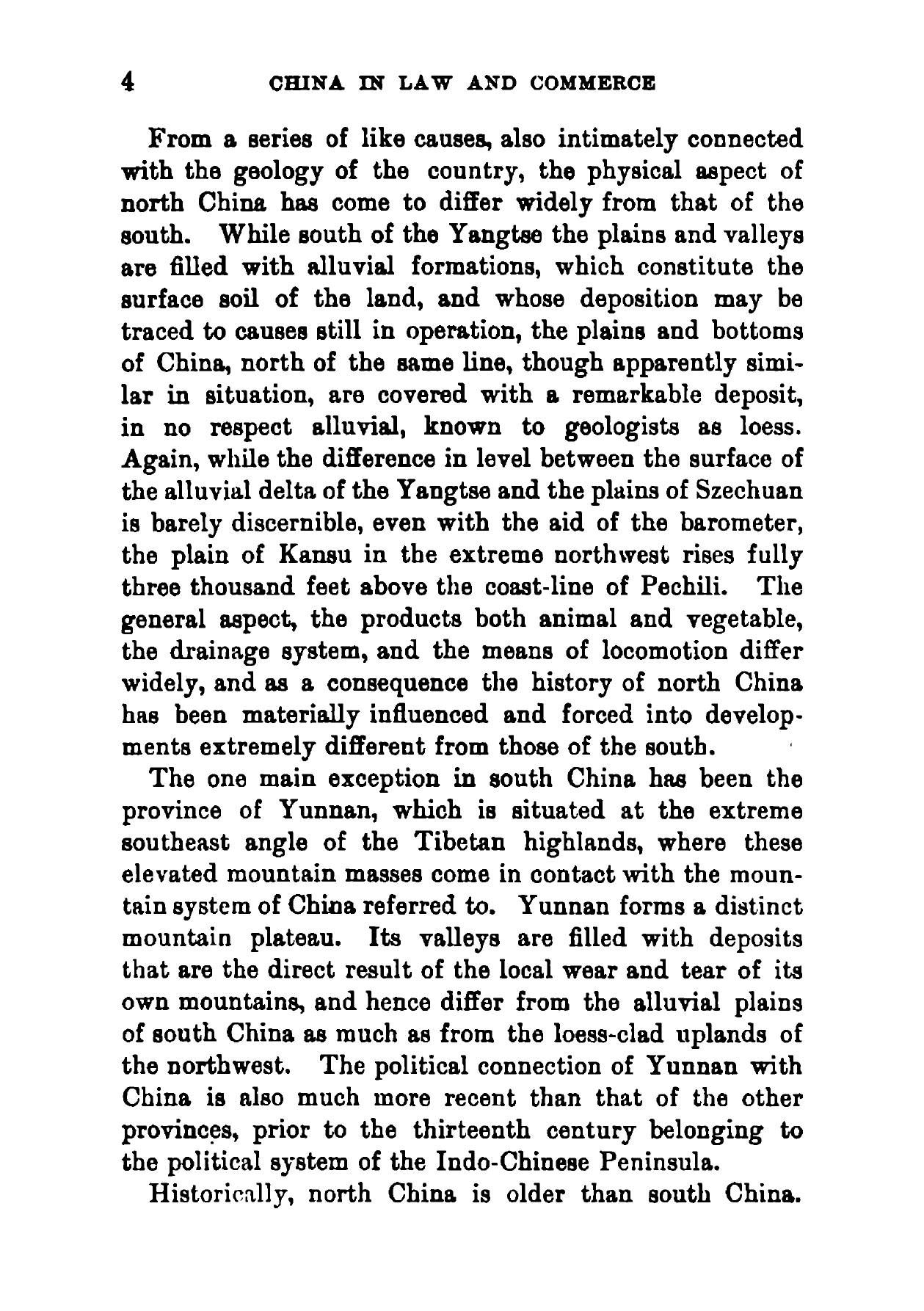 4 CHINA IN LAW AND COMMERCE

From a series of like causes, also intimately connected with the geology of the country, the physical aspect of north China has come to differ widely from that of the south. While south of the Yangtse the plains and valleys are filled with alluvial formations, which constitute the surface soil of the land, and whose deposition may be traced to causes still in operation, the plains and bottoms of China, north of the same line, though apparently similar in situation, are covered with a remarkable deposit, in no respect alluvial, known to geologists as loess. Again, while the difference in level between the surface of the alluvial delta of the Yangtse and the plains of Szechuan is barely discernible, even with the aid of the barometer, the plain of Kansu in the extreme northwest rises fully three thousand feet above the coast-line of Pechili. The general aspect, the products both animal and vegetable, the drainage system, and the means of locomotion differ widely, and as a consequence the history of north China has been materially influenced and forced into developments extremely different from those of the south.

The one main exception in south China has been the province of Yunnan, which is situated at the extreme southeast angle of the Tibetan highlands, where these elevated mountain masses come in contact with the mountain system of China referred to. Yunnan forms a distinct mountain plateau. Its valleys are filled with deposits that are the direct result of the local wear and tear of its own mountains, and hence differ from the alluvial plains of south China as much as from the loess-clad uplands of the northwest. The political connection of Yunnan with China is also much more recent than that of the other provinces, prior to the thirteenth century belonging to the political system of the Indo-Chinese Peninsula.

Historically, north China is older than south China.